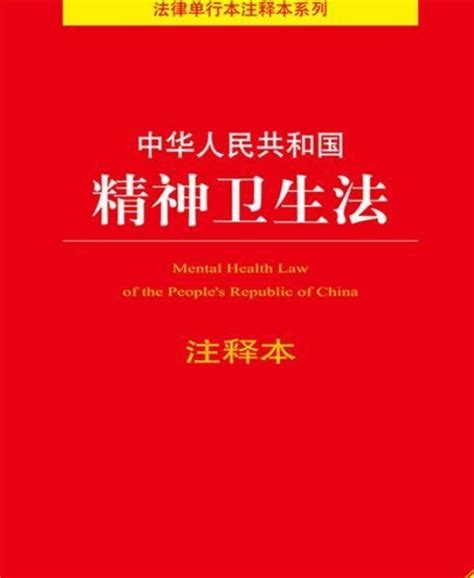 法律单行本注释本系列

中华人民共和国
精神卫生法

Mental Health Law
of the People's Republic of China

注释本